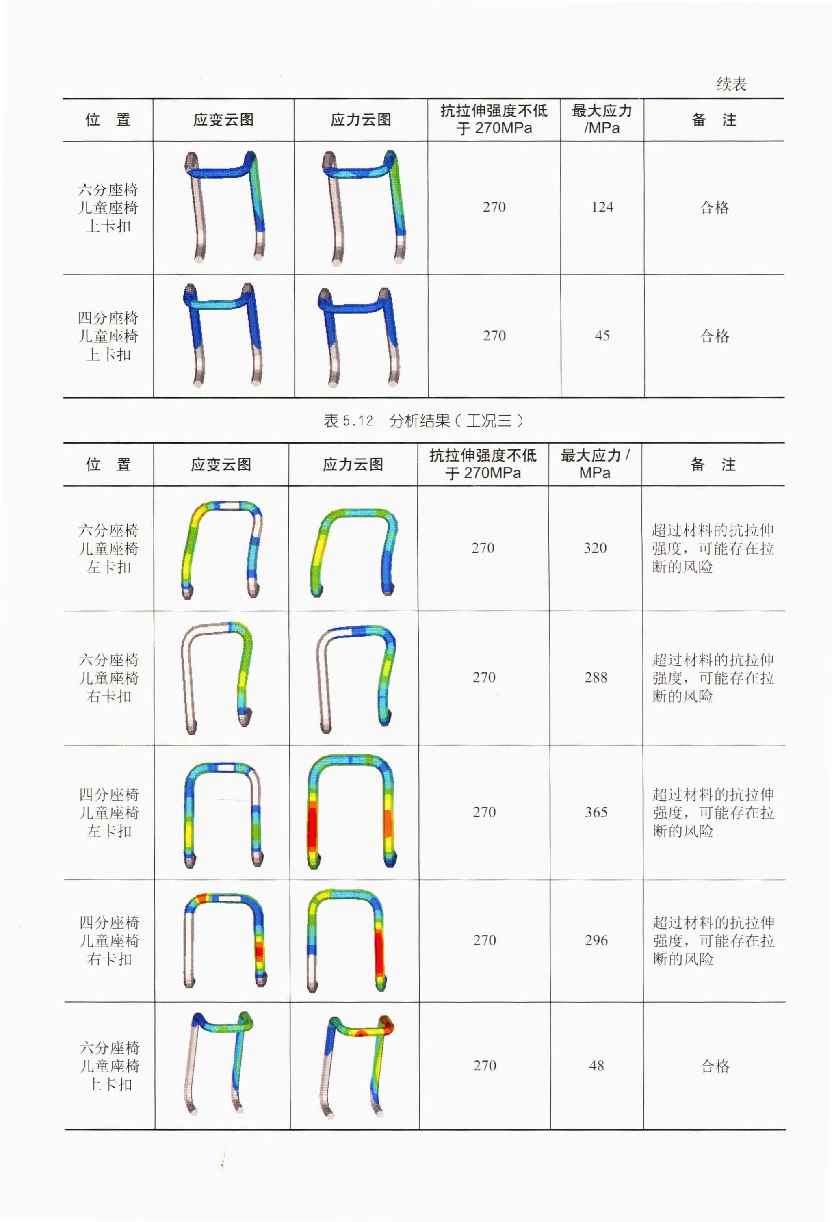 续表

| 位　置 | 应变云图 | 应力云图 | 抗拉伸强度不低于 270MPa | 最大应力 /MPa | 备　注 |
|---|---|---|---|---|---|
| 六分座椅儿童座椅上卡扣 | | | 270 | 124 | 合格 |
| 四分座椅儿童座椅上卡扣 | | | 270 | 45 | 合格 |

表 5.12　分析结果（工况三）

| 位　置 | 应变云图 | 应力云图 | 抗拉伸强度不低于 270MPa | 最大应力 / MPa | 备　注 |
|---|---|---|---|---|---|
| 六分座椅儿童座椅左卡扣 | | | 270 | 320 | 超过材料的抗拉伸强度，可能存在拉断的风险 |
| 六分座椅儿童座椅右卡扣 | | | 270 | 288 | 超过材料的抗拉伸强度，可能存在拉断的风险 |
| 四分座椅儿童座椅左卡扣 | | | 270 | 365 | 超过材料的抗拉伸强度，可能存在拉断的风险 |
| 四分座椅儿童座椅右卡扣 | | | 270 | 296 | 超过材料的抗拉伸强度，可能存在拉断的风险 |
| 六分座椅儿童座椅上卡扣 | | | 270 | 48 | 合格 |